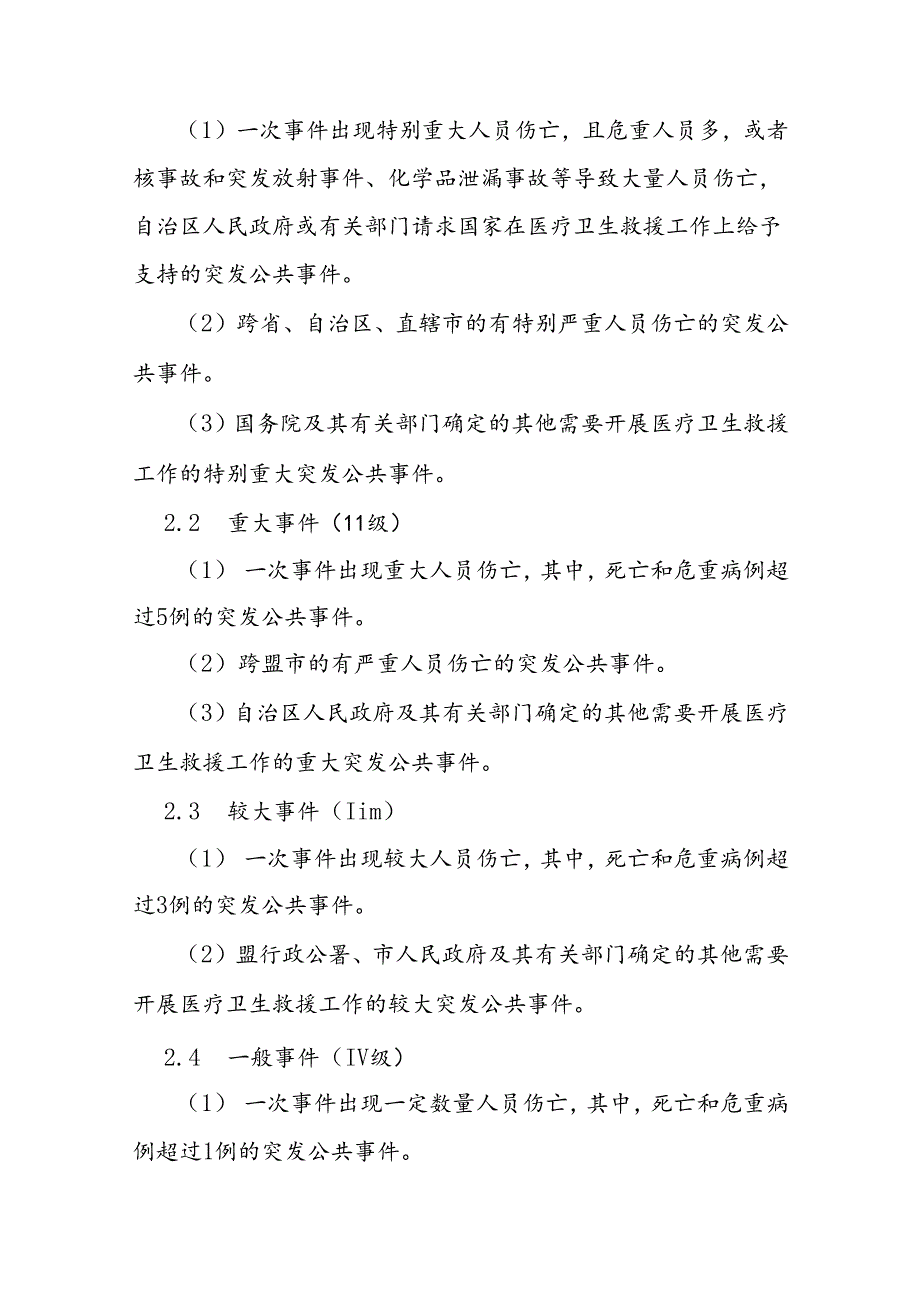 （1）一次事件出现特别重大人员伤亡，且危重人员多，或者核事故和突发放射事件、化学品泄漏事故等导致大量人员伤亡，自治区人民政府或有关部门请求国家在医疗卫生救援工作上给予支持的突发公共事件。

（2）跨省、自治区、直辖市的有特别严重人员伤亡的突发公共事件。

（3）国务院及其有关部门确定的其他需要开展医疗卫生救援工作的特别重大突发公共事件。

2.2　重大事件（11级）

（1）一次事件出现重大人员伤亡，其中，死亡和危重病例超过5例的突发公共事件。

（2）跨盟市的有严重人员伤亡的突发公共事件。

（3）自治区人民政府及其有关部门确定的其他需要开展医疗卫生救援工作的重大突发公共事件。

2.3　较大事件（Iim）

（1）一次事件出现较大人员伤亡，其中，死亡和危重病例超过3例的突发公共事件。

（2）盟行政公署、市人民政府及其有关部门确定的其他需要开展医疗卫生救援工作的较大突发公共事件。

2.4　一般事件（IV级）

（1）一次事件出现一定数量人员伤亡，其中，死亡和危重病例超过1例的突发公共事件。